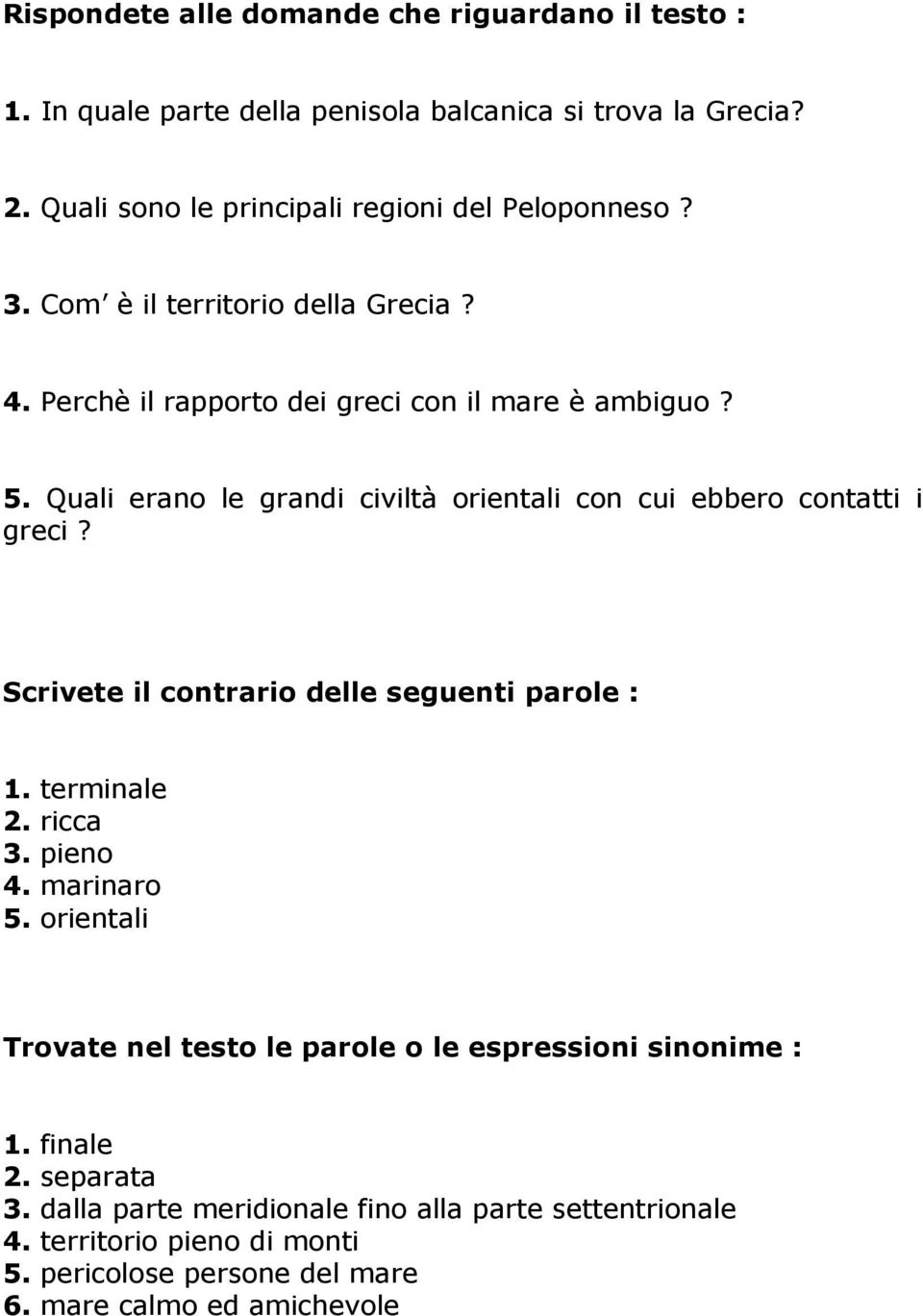 Rispondete alle domande che riguardano il testo :

1. In quale parte della penisola balcanica si trova la Grecia?

2. Quali sono le principali regioni del Peloponneso ?

3. Com' è il territorio della Grecia ?

4. Perchè il rapporto dei greci con il mare è ambiguo ?

5. Quali erano le grandi civiltà orientali con cui ebbero contatti i greci ?

Scrivete il contrario delle seguenti parole :

1. terminale
2. ricca
3. pieno
4. marinaro
5. orientali

Trovate nel testo le parole o le espressioni sinonime :

1. finale
2. separata
3. dalla parte meridionale fino alla parte settentrionale
4. territorio pieno di monti
5. pericolose persone del mare
6. mare calmo ed amichevole